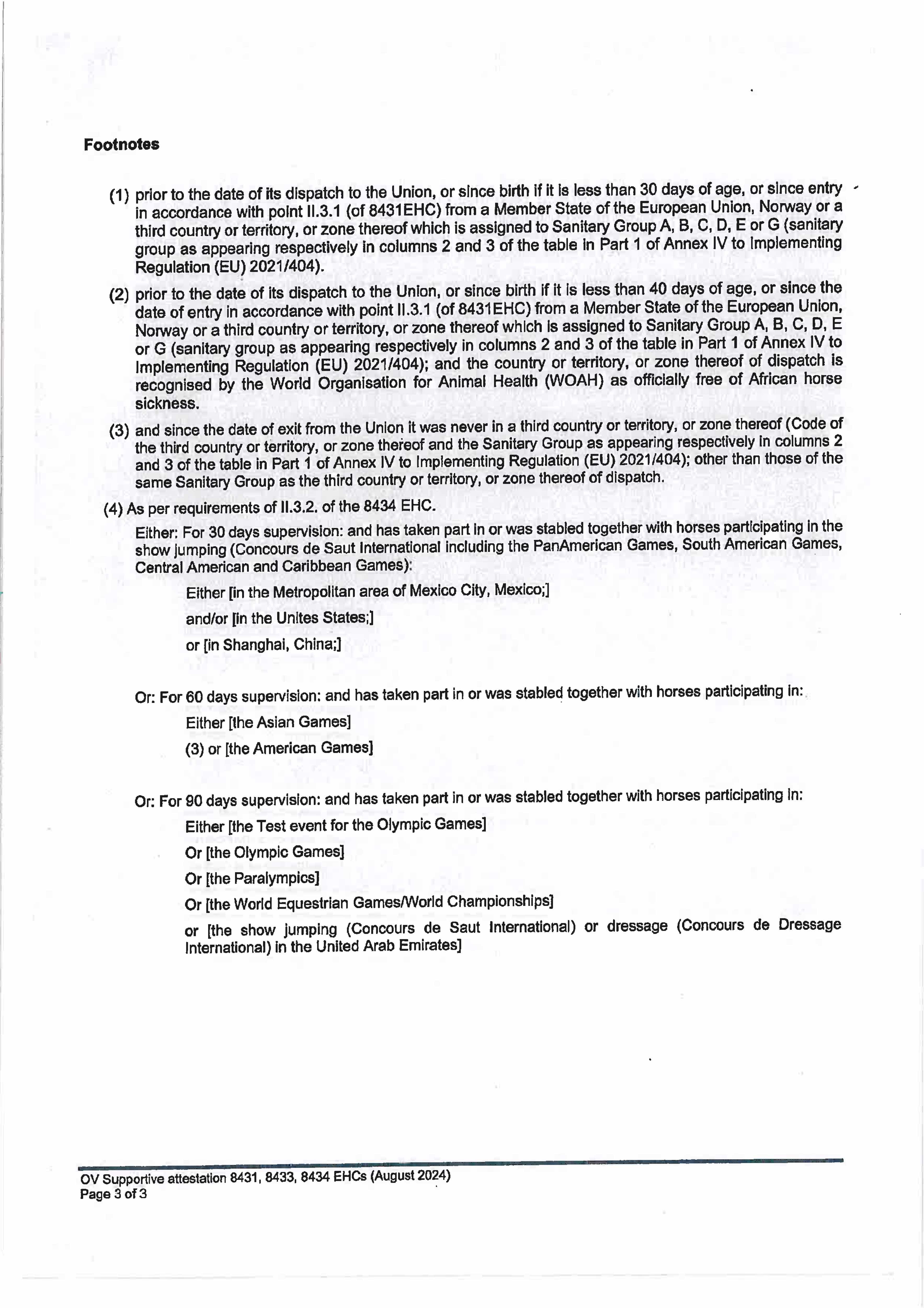 Footnotes

(1) prior to the date of its dispatch to the Union, or since birth if it is less than 30 days of age, or since entry in accordance with point II.3.1 (of 8431EHC) from a Member State of the European Union, Norway or a third country or territory, or zone thereof which is assigned to Sanitary Group A, B, C, D, E or G (sanitary group as appearing respectively in columns 2 and 3 of the table in Part 1 of Annex IV to Implementing Regulation (EU) 2021/404).

(2) prior to the date of its dispatch to the Union, or since birth if it is less than 40 days of age, or since the date of entry in accordance with point II.3.1 (of 8431EHC) from a Member State of the European Union, Norway or a third country or territory, or zone thereof which is assigned to Sanitary Group A, B, C, D, E or G (sanitary group as appearing respectively in columns 2 and 3 of the table in Part 1 of Annex IV to Implementing Regulation (EU) 2021/404); and the country or territory, or zone thereof of dispatch is recognised by the World Organisation for Animal Health (WOAH) as officially free of African horse sickness.

(3) and since the date of exit from the Union it was never in a third country or territory, or zone thereof (Code of the third country or territory, or zone thereof and the Sanitary Group as appearing respectively in columns 2 and 3 of the table in Part 1 of Annex IV to Implementing Regulation (EU) 2021/404); other than those of the same Sanitary Group as the third country or territory, or zone thereof of dispatch.

(4) As per requirements of II.3.2. of the 8434 EHC.

Either: For 30 days supervision: and has taken part in or was stabled together with horses participating in the show jumping (Concours de Saut International including the PanAmerican Games, South American Games, Central American and Caribbean Games):

Either [in the Metropolitan area of Mexico City, Mexico;]

and/or [in the Unites States;]

or [in Shanghai, China;]

Or: For 60 days supervision: and has taken part in or was stabled together with horses participating in:

Either [the Asian Games]

(3) or [the American Games]

Or: For 90 days supervision: and has taken part in or was stabled together with horses participating in:

Either [the Test event for the Olympic Games]

Or [the Olympic Games]

Or [the Paralympics]

Or [the World Equestrian Games/World Championships]

or [the show jumping (Concours de Saut International) or dressage (Concours de Dressage International) in the United Arab Emirates]

OV Supportive attestation 8431, 8433, 8434 EHCs (August 2024)
Page 3 of 3